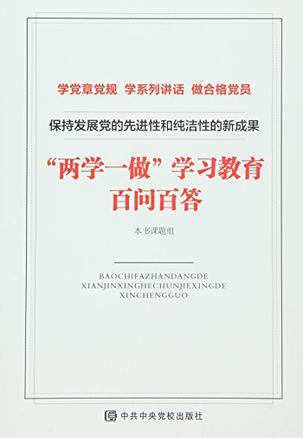 学党章党规 学系列讲话 做合格党员

保持发展党的先进性和纯洁性的新成果

“两学一做”学习教育
百问百答

本书课题组

BAOCHIFAZHANDANGDE
XIANJINXINGHECHUNJIEXINGDE
XINCHENGGUO

中共中央党校出版社